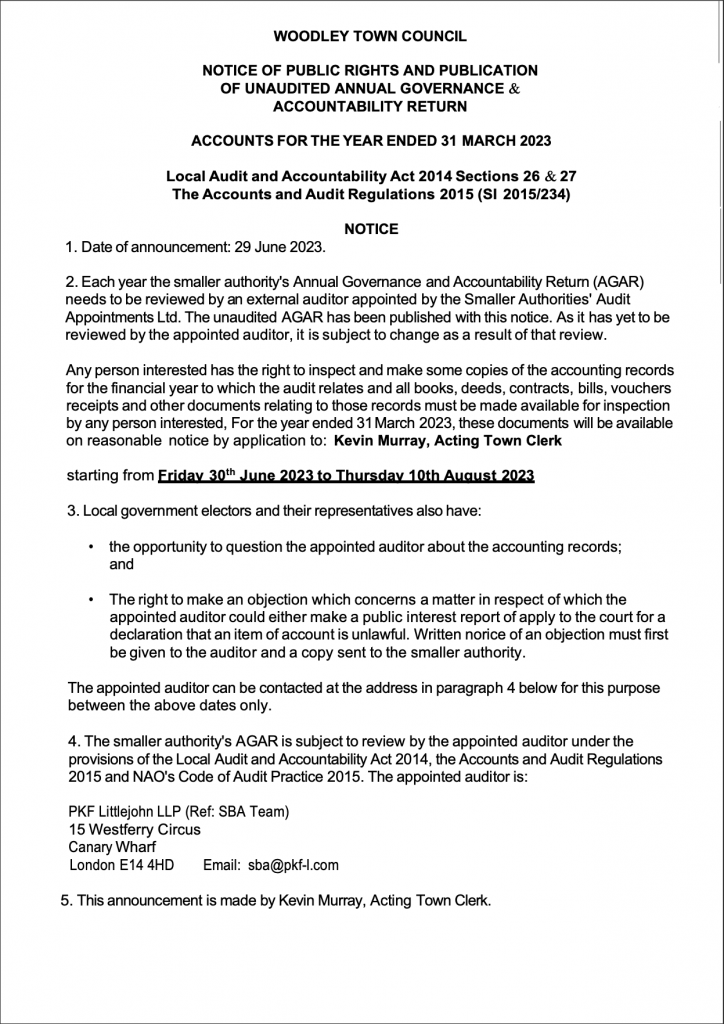 WOODLEY TOWN COUNCIL

NOTICE OF PUBLIC RIGHTS AND PUBLICATION OF UNAUDITED ANNUAL GOVERNANCE & ACCOUNTABILITY RETURN

ACCOUNTS FOR THE YEAR ENDED 31 MARCH 2023

Local Audit and Accountability Act 2014 Sections 26 & 27
The Accounts and Audit Regulations 2015 (SI 2015/234)

NOTICE

1. Date of announcement: 29 June 2023.

2. Each year the smaller authority's Annual Governance and Accountability Return (AGAR) needs to be reviewed by an external auditor appointed by the Smaller Authorities' Audit Appointments Ltd. The unaudited AGAR has been published with this notice. As it has yet to be reviewed by the appointed auditor, it is subject to change as a result of that review.

Any person interested has the right to inspect and make some copies of the accounting records for the financial year to which the audit relates and all books, deeds, contracts, bills, vouchers receipts and other documents relating to those records must be made available for inspection by any person interested, For the year ended 31 March 2023, these documents will be available on reasonable notice by application to: Kevin Murray, Acting Town Clerk

starting from Friday 30th June 2023 to Thursday 10th August 2023

3. Local government electors and their representatives also have:

• the opportunity to question the appointed auditor about the accounting records; and

• The right to make an objection which concerns a matter in respect of which the appointed auditor could either make a public interest report of apply to the court for a declaration that an item of account is unlawful. Written norice of an objection must first be given to the auditor and a copy sent to the smaller authority.

The appointed auditor can be contacted at the address in paragraph 4 below for this purpose between the above dates only.

4. The smaller authority's AGAR is subject to review by the appointed auditor under the provisions of the Local Audit and Accountability Act 2014, the Accounts and Audit Regulations 2015 and NAO's Code of Audit Practice 2015. The appointed auditor is:

PKF Littlejohn LLP (Ref: SBA Team)
15 Westferry Circus
Canary Wharf
London E14 4HD Email: sba@pkf-l.com

5. This announcement is made by Kevin Murray, Acting Town Clerk.